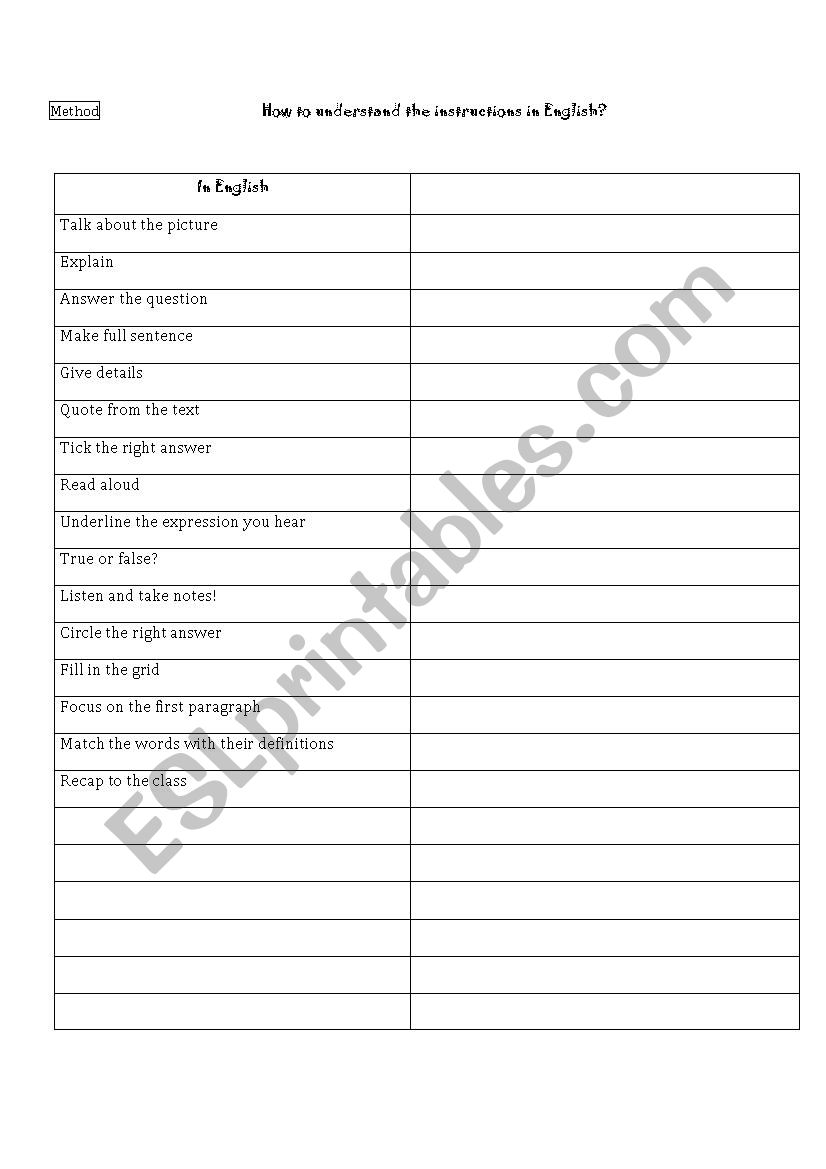 Method

How to understand the instructions in English?

| In English | |
|---|---|
| Talk about the picture | |
| Explain | |
| Answer the question | |
| Make full sentence | |
| Give details | |
| Quote from the text | |
| Tick the right answer | |
| Read aloud | |
| Underline the expression you hear | |
| True or false? | |
| Listen and take notes! | |
| Circle the right answer | |
| Fill in the grid | |
| Focus on the first paragraph | |
| Match the words with their definitions | |
| Recap to the class | |
| | |
| | |
| | |
| | |
| | |
| | |

ESLprintables.com